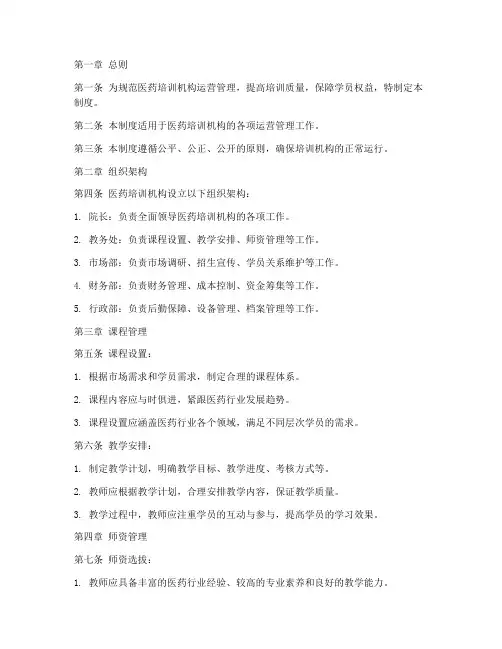 第一章 总则

第一条 为规范医药培训机构运营管理，提高培训质量，保障学员权益，特制定本制度。

第二条 本制度适用于医药培训机构的各项运营管理工作。

第三条 本制度遵循公平、公正、公开的原则，确保培训机构的正常运行。

第二章 组织架构

第四条 医药培训机构设立以下组织架构：

1. 院长：负责全面领导医药培训机构的各项工作。

2. 教务处：负责课程设置、教学安排、师资管理等工作。

3. 市场部：负责市场调研、招生宣传、学员关系维护等工作。

4. 财务部：负责财务管理、成本控制、资金筹集等工作。

5. 行政部：负责后勤保障、设备管理、档案管理等工作。

第三章 课程管理

第五条 课程设置：

1. 根据市场需求和学员需求，制定合理的课程体系。

2. 课程内容应与时俱进，紧跟医药行业发展趋势。

3. 课程设置应涵盖医药行业各个领域，满足不同层次学员的需求。

第六条 教学安排：

1. 制定教学计划，明确教学目标、教学进度、考核方式等。

2. 教师应根据教学计划，合理安排教学内容，保证教学质量。

3. 教学过程中，教师应注重学员的互动与参与，提高学员的学习效果。

第四章 师资管理

第七条 师资选拔：

1. 教师应具备丰富的医药行业经验、较高的专业素养和良好的教学能力。